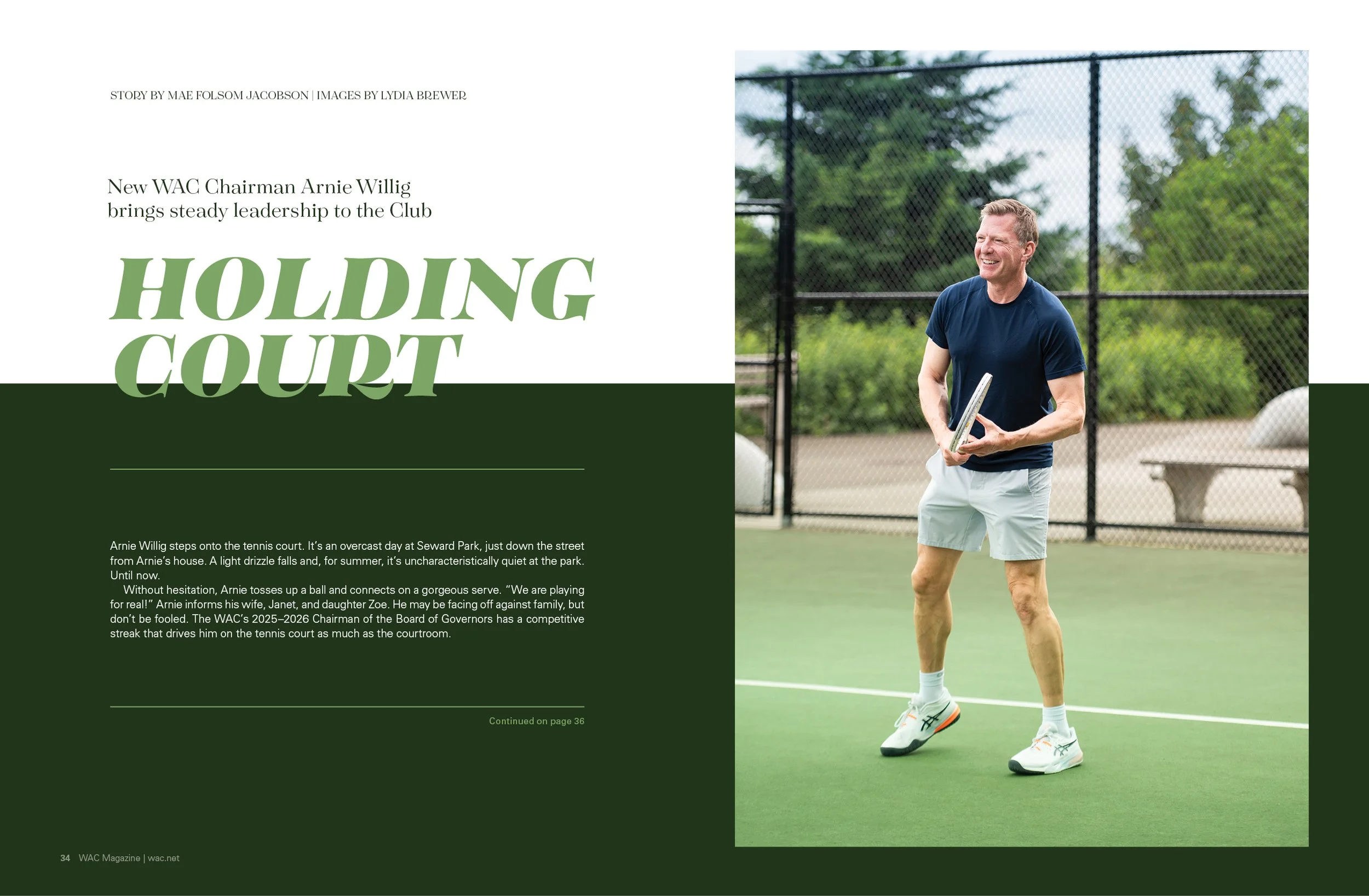 STORY BY MAE FOLSOM JACOBSON | IMAGES BY LYDIA BREWER

New WAC Chairman Arnie Willig brings steady leadership to the Club

HOLDING COURT

Arnie Willig steps onto the tennis court. It's an overcast day at Seward Park, just down the street from Arnie's house. A light drizzle falls and, for summer, it's uncharacteristically quiet at the park. Until now.

Without hesitation, Arnie tosses up a ball and connects on a gorgeous serve. "We are playing for real!" Arnie informs his wife, Janet, and daughter Zoe. He may be facing off against family, but don't be fooled. The WAC's 2025–2026 Chairman of the Board of Governors has a competitive streak that drives him on the tennis court as much as the courtroom.

Continued on page 36

34 WAC Magazine | wac.net